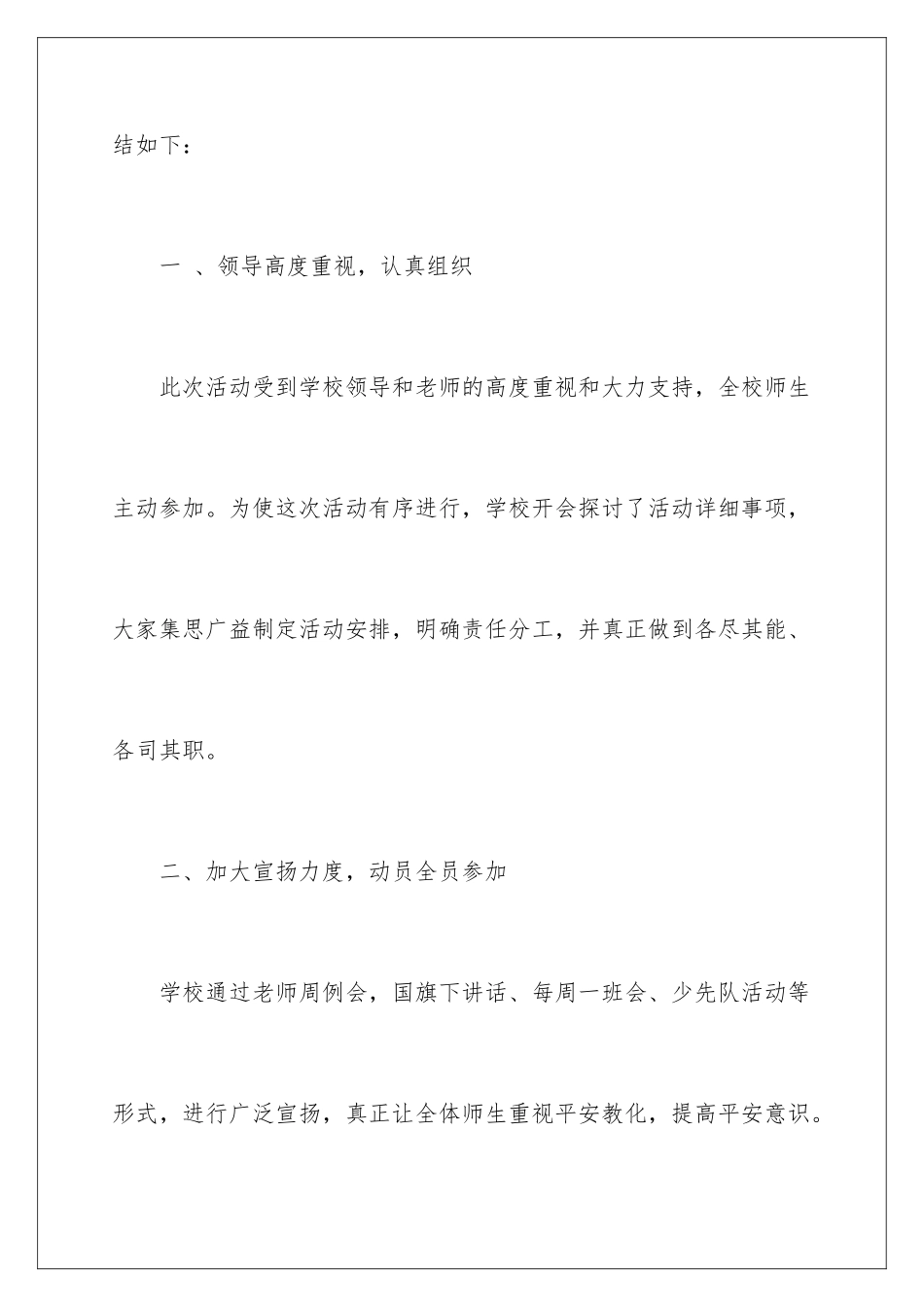 结如下：

一 、领导高度重视，认真组织

此次活动受到学校领导和老师的高度重视和大力支持，全校师生主动参加。为使这次活动有序进行，学校开会探讨了活动详细事项，大家集思广益制定活动安排，明确责任分工，并真正做到各尽其能、各司其职。

二、加大宣扬力度，动员全员参加

学校通过老师周例会，国旗下讲话、每周一班会、少先队活动等形式，进行广泛宣扬，真正让全体师生重视平安教化，提高平安意识。